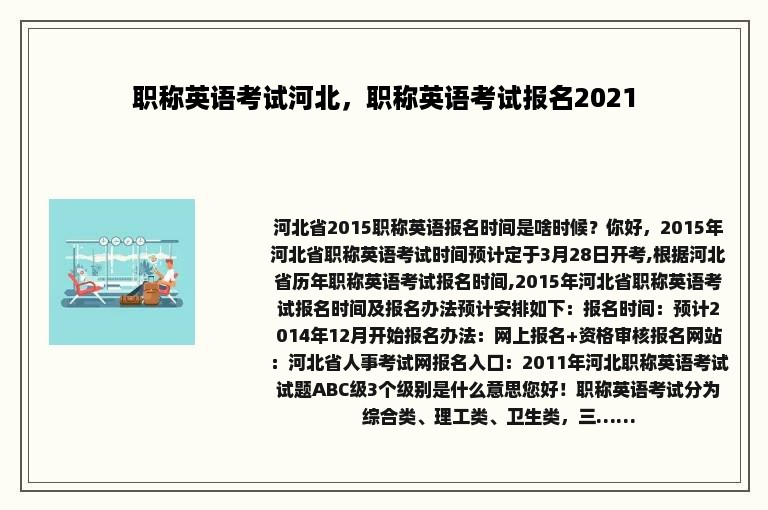 职称英语考试河北，职称英语考试报名2021

河北省2015职称英语报名时间是啥时候？你好，2015年河北省职称英语考试时间预计定于3月28日开考,根据河北省历年职称英语考试报名时间,2015年河北省职称英语考试报名时间及报名办法预计安排如下：报名时间：预计2014年12月开始报名办法：网上报名+资格审核报名网站：河北省人事考试网报名入口：2011年河北职称英语考试试题ABC级3个级别是什么意思您好！职称英语考试分为综合类、理工类、卫生类，三......